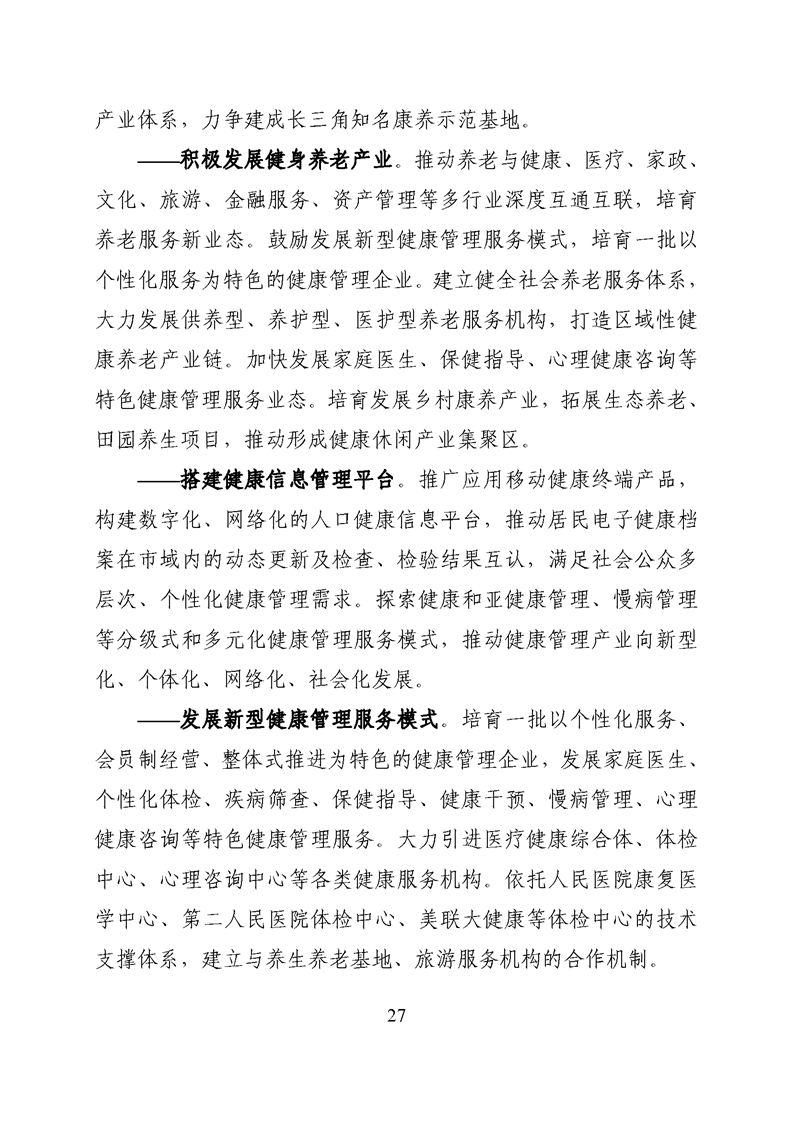 产业体系，力争建成长三角知名康养示范基地。

——积极发展健身养老产业。推动养老与健康、医疗、家政、文化、旅游、金融服务、资产管理等多行业深度互通互联，培育养老服务新业态。鼓励发展新型健康管理服务模式，培育一批以个性化服务为特色的健康管理企业。建立健全社会养老服务体系，大力发展供养型、养护型、医护型养老服务机构，打造区域性健康养老产业链。加快发展家庭医生、保健指导、心理健康咨询等特色健康管理服务业态。培育发展乡村康养产业，拓展生态养老、田园养生项目，推动形成健康休闲产业集聚区。

——搭建健康信息管理平台。推广应用移动健康终端产品，构建数字化、网络化的人口健康信息平台，推动居民电子健康档案在市域内的动态更新及检查、检验结果互认，满足社会公众多层次、个性化健康管理需求。探索健康和亚健康管理、慢病管理等分级式和多元化健康管理服务模式，推动健康管理产业向新型化、个体化、网络化、社会化发展。

——发展新型健康管理服务模式。培育一批以个性化服务、会员制经营、整体式推进为特色的健康管理企业，发展家庭医生、个性化体检、疾病筛查、保健指导、健康干预、慢病管理、心理健康咨询等特色健康管理服务。大力引进医疗健康综合体、体检中心、心理咨询中心等各类健康服务机构。依托人民医院康复医学中心、第二人民医院体检中心、美联大健康等体检中心的技术支撑体系，建立与养生养老基地、旅游服务机构的合作机制。

27